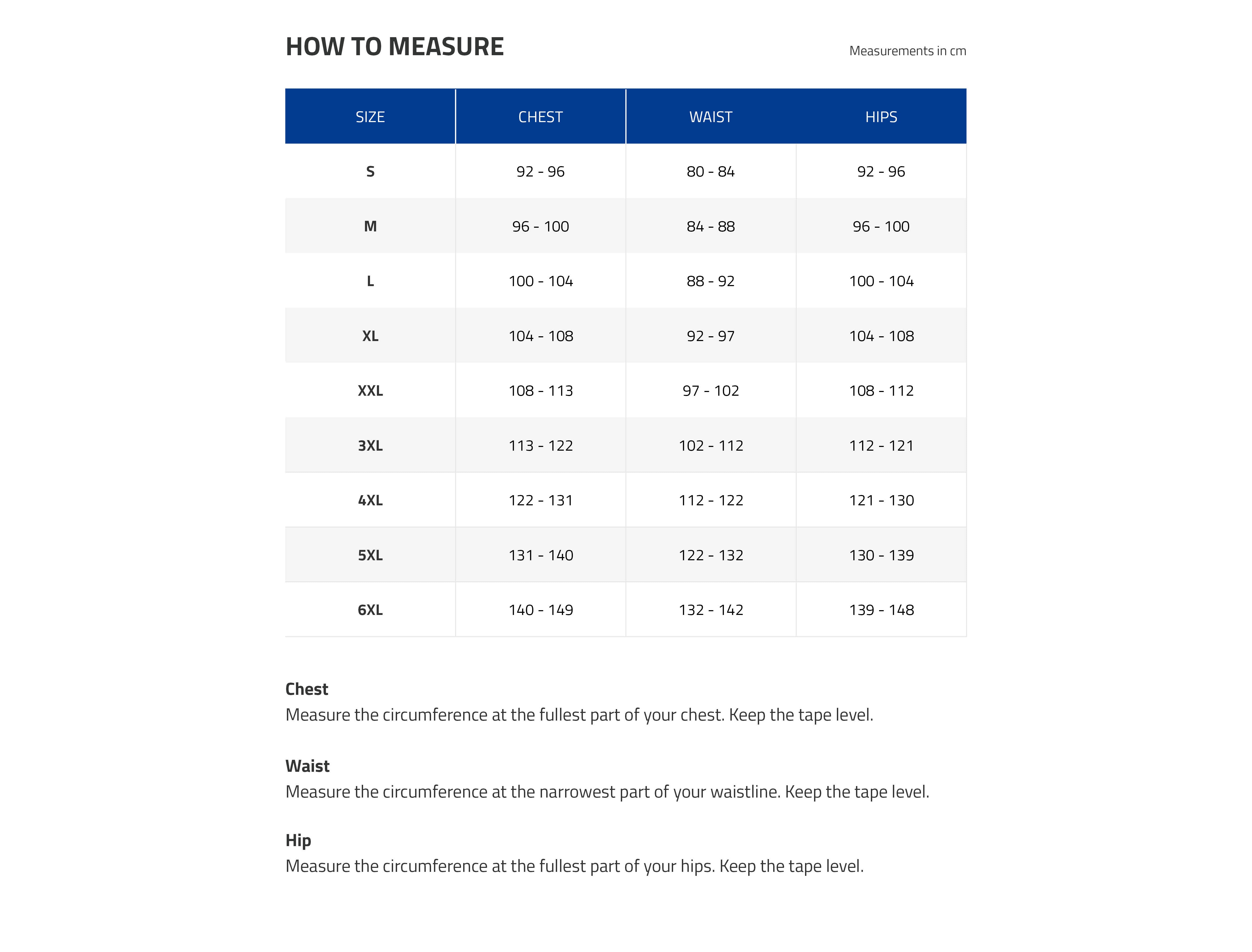 HOW TO MEASURE

Measurements in cm

| SIZE | CHEST | WAIST | HIPS |
|---|---|---|---|
| S | 92 - 96 | 80 - 84 | 92 - 96 |
| M | 96 - 100 | 84 - 88 | 96 - 100 |
| L | 100 - 104 | 88 - 92 | 100 - 104 |
| XL | 104 - 108 | 92 - 97 | 104 - 108 |
| XXL | 108 - 113 | 97 - 102 | 108 - 112 |
| 3XL | 113 - 122 | 102 - 112 | 112 - 121 |
| 4XL | 122 - 131 | 112 - 122 | 121 - 130 |
| 5XL | 131 - 140 | 122 - 132 | 130 - 139 |
| 6XL | 140 - 149 | 132 - 142 | 139 - 148 |

Chest
Measure the circumference at the fullest part of your chest. Keep the tape level.

Waist
Measure the circumference at the narrowest part of your waistline. Keep the tape level.

Hip
Measure the circumference at the fullest part of your hips. Keep the tape level.